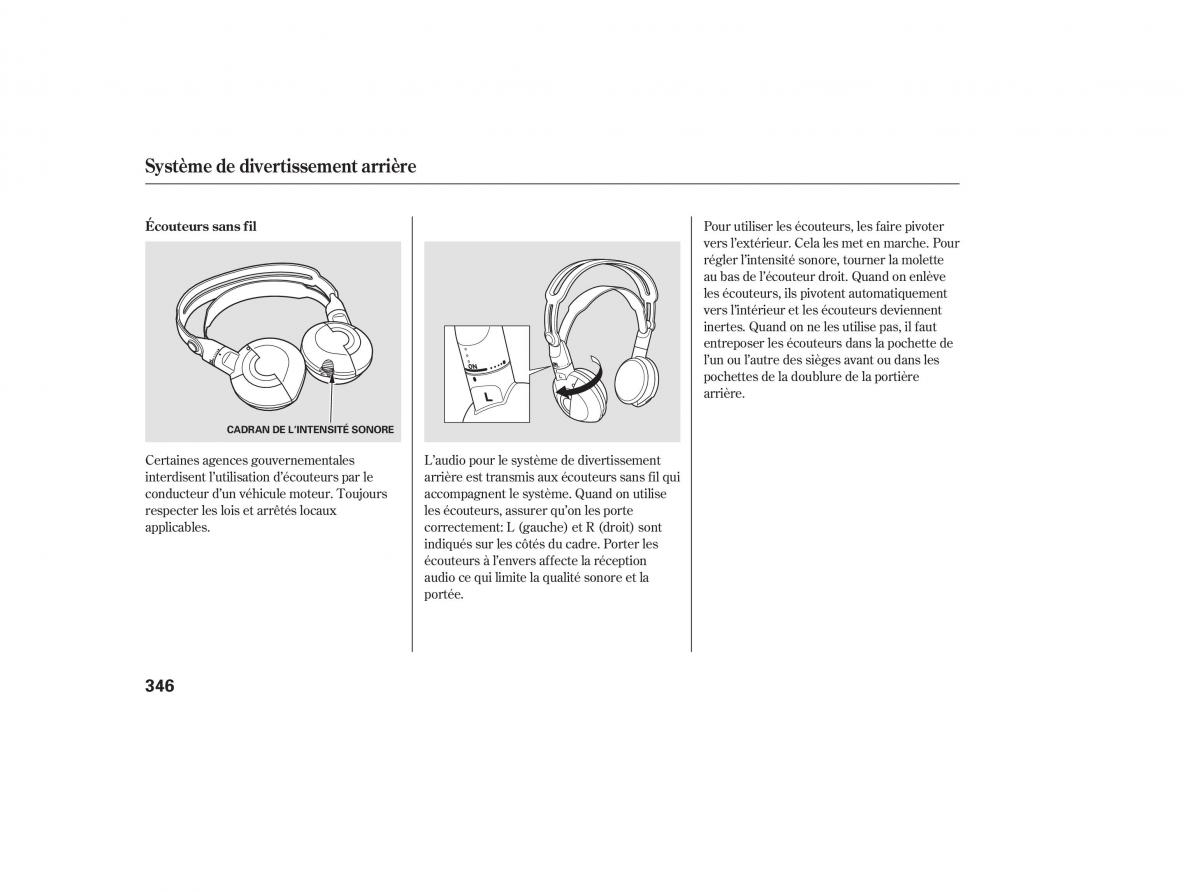 Système de divertissement arrière

Écouteurs sans fil

CADRAN DE L'INTENSITÉ SONORE

Certaines agences gouvernementales interdisent l'utilisation d'écouteurs par le conducteur d'un véhicule moteur. Toujours respecter les lois et arrêtés locaux applicables.

ON

L

L'audio pour le système de divertissement arrière est transmis aux écouteurs sans fil qui accompagnent le système. Quand on utilise les écouteurs, assurer qu'on les porte correctement: L (gauche) et R (droit) sont indiqués sur les côtés du cadre. Porter les écouteurs à l'envers affecte la réception audio ce qui limite la qualité sonore et la portée.

Pour utiliser les écouteurs, les faire pivoter vers l'extérieur. Cela les met en marche. Pour régler l'intensité sonore, tourner la molette au bas de l'écouteur droit. Quand on enlève les écouteurs, ils pivotent automatiquement vers l'intérieur et les écouteurs deviennent inertes. Quand on ne les utilise pas, il faut entreposer les écouteurs dans la pochette de l'un ou l'autre des sièges avant ou dans les pochettes de la doublure de la portière arrière.

346